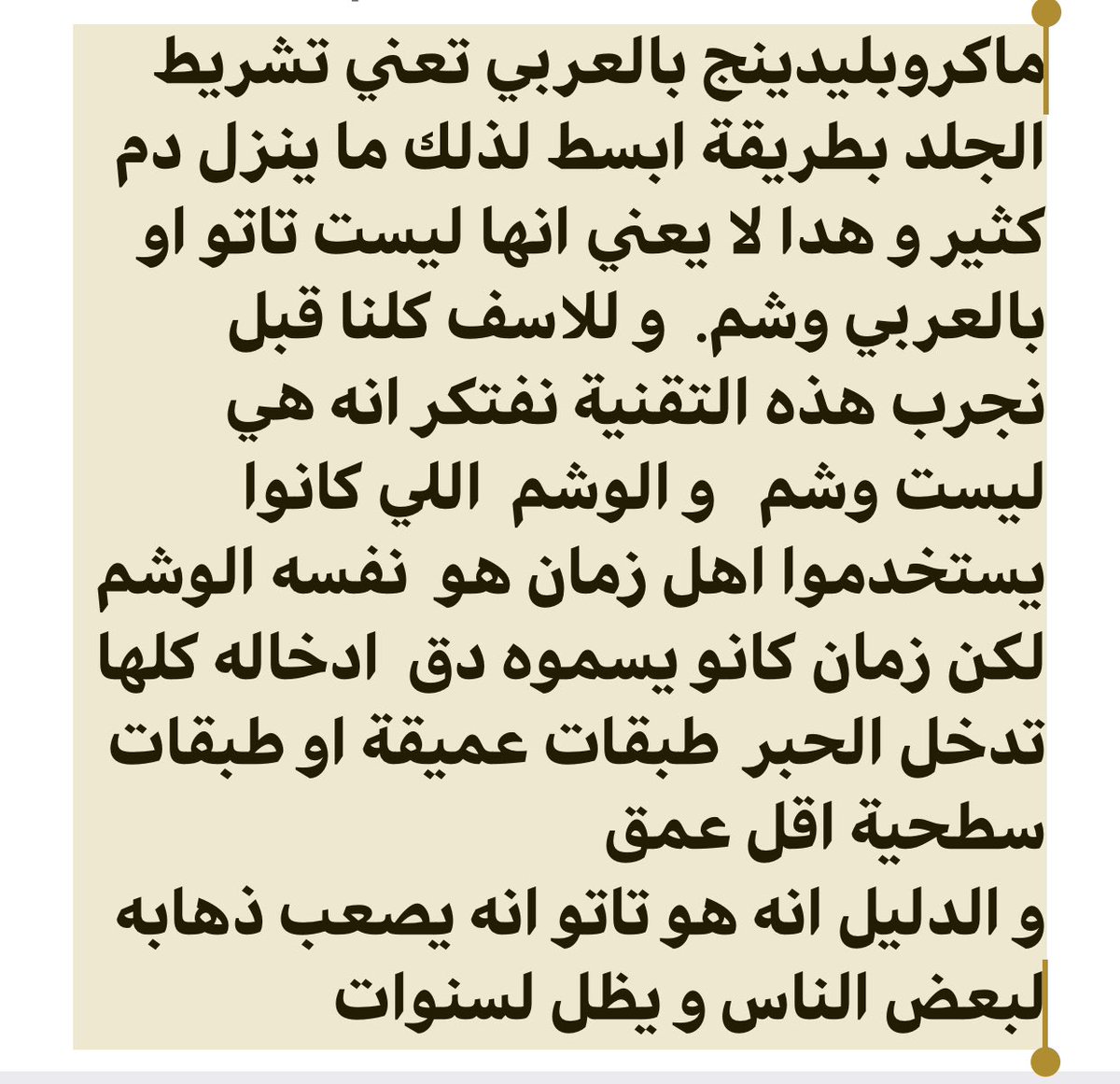 ماكروبليدينج بالعربي تعني تشريط الجلد بطريقة ابسط لذلك ما ينزل دم كثير و هدا لا يعني انها ليست تاتو او بالعربي وشم. و للاسف كلنا قبل نجرب هذه التقنية نفتكر انه هي ليست وشم و الوشم اللي كانوا يستخدموا اهل زمان هو نفسه الوشم لكن زمان كانو يسموه دق ادخاله كلها تدخل الحبر طبقات عميقة او طبقات سطحية اقل عمق
و الدليل انه هو تاتو انه يصعب ذهابه لبعض الناس و يظل لسنوات